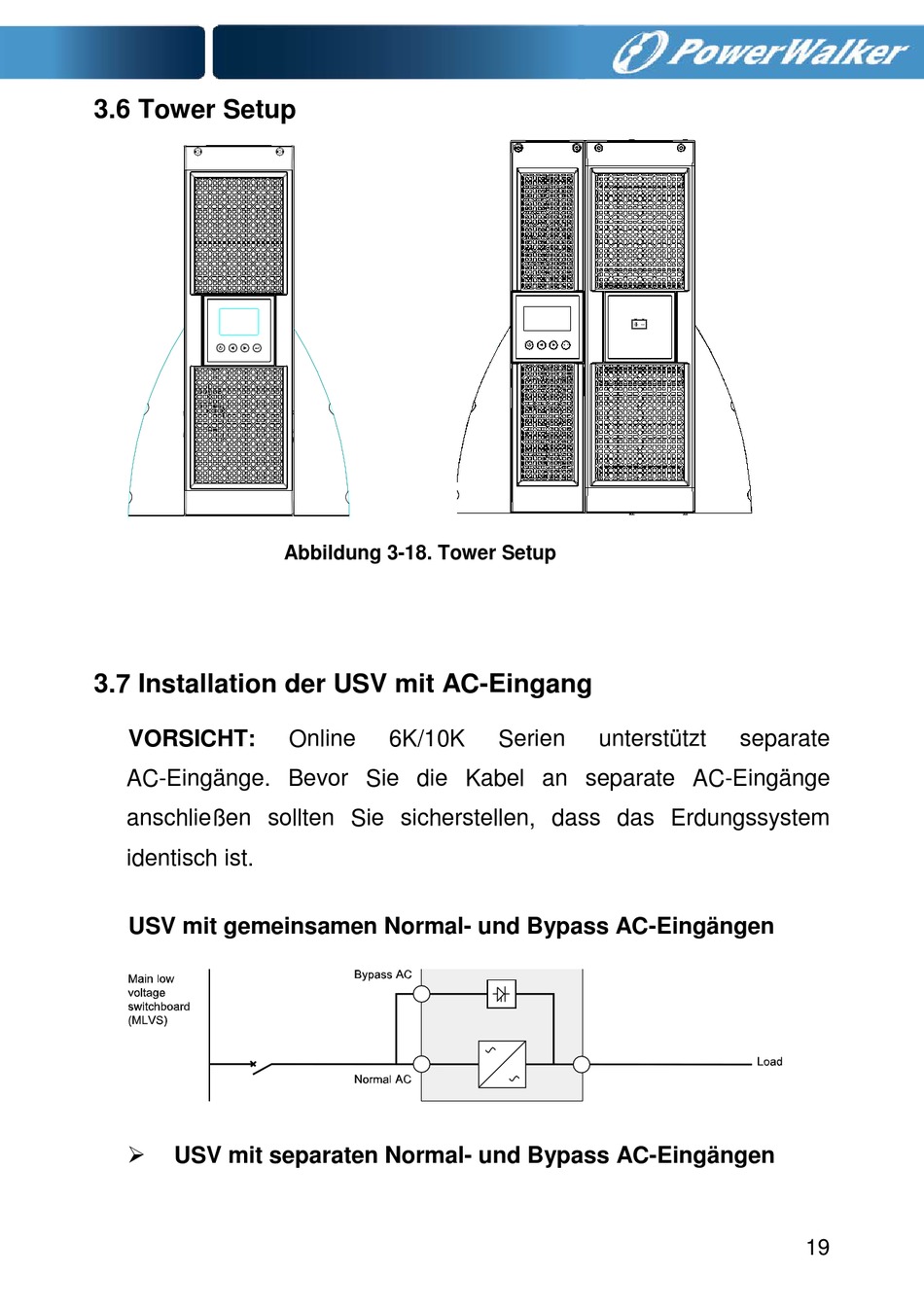 PowerWalker

3.6 Tower Setup

Abbildung 3-18. Tower Setup

3.7 Installation der USV mit AC-Eingang

VORSICHT: Online 6K/10K Serien unterstützt separate AC-Eingänge. Bevor Sie die Kabel an separate AC-Eingänge anschließen sollten Sie sicherstellen, dass das Erdungssystem identisch ist.

USV mit gemeinsamen Normal- und Bypass AC-Eingängen

Main low voltage switchboard (MLVS)

Bypass AC

Normal AC

Load

➢ USV mit separaten Normal- und Bypass AC-Eingängen

19